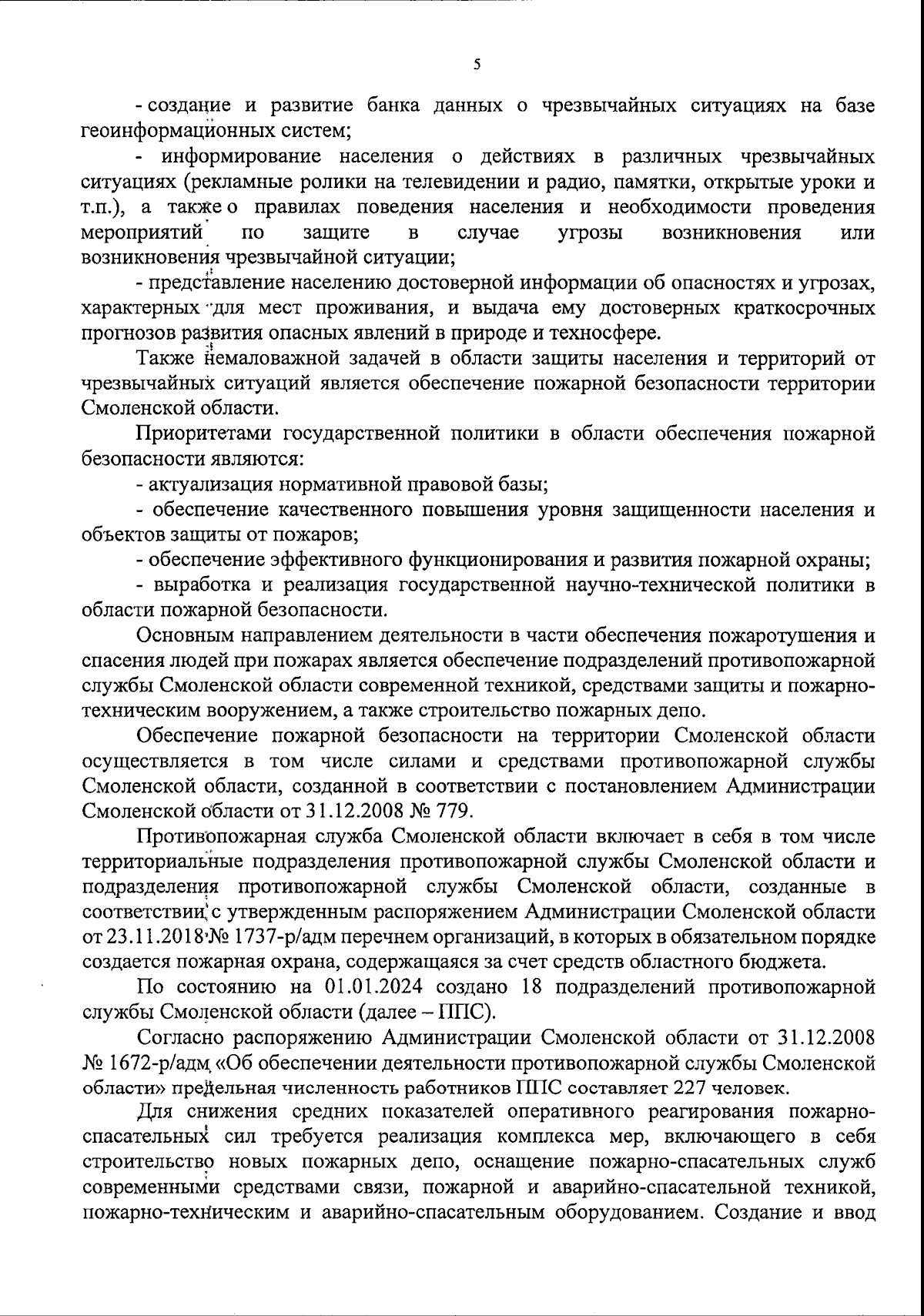 5

- создание и развитие банка данных о чрезвычайных ситуациях на базе геоинформационных систем;

- информирование населения о действиях в различных чрезвычайных ситуациях (рекламные ролики на телевидении и радио, памятки, открытые уроки и т.п.), а также о правилах поведения населения и необходимости проведения мероприятий по защите в случае угрозы возникновения или возникновения чрезвычайной ситуации;

- представление населению достоверной информации об опасностях и угрозах, характерных для мест проживания, и выдача ему достоверных краткосрочных прогнозов развития опасных явлений в природе и техносфере.

Также немаловажной задачей в области защиты населения и территорий от чрезвычайных ситуаций является обеспечение пожарной безопасности территории Смоленской области.

Приоритетами государственной политики в области обеспечения пожарной безопасности являются:

- актуализация нормативной правовой базы;

- обеспечение качественного повышения уровня защищенности населения и объектов защиты от пожаров;

- обеспечение эффективного функционирования и развития пожарной охраны;

- выработка и реализация государственной научно-технической политики в области пожарной безопасности.

Основным направлением деятельности в части обеспечения пожаротушения и спасения людей при пожарах является обеспечение подразделений противопожарной службы Смоленской области современной техникой, средствами защиты и пожарно-техническим вооружением, а также строительство пожарных депо.

Обеспечение пожарной безопасности на территории Смоленской области осуществляется в том числе силами и средствами противопожарной службы Смоленской области, созданной в соответствии с постановлением Администрации Смоленской области от 31.12.2008 № 779.

Противопожарная служба Смоленской области включает в себя в том числе территориальные подразделения противопожарной службы Смоленской области и подразделения противопожарной службы Смоленской области, созданные в соответствии с утвержденным распоряжением Администрации Смоленской области от 23.11.2018 № 1737-р/адм перечнем организаций, в которых в обязательном порядке создается пожарная охрана, содержащаяся за счет средств областного бюджета.

По состоянию на 01.01.2024 создано 18 подразделений противопожарной службы Смоленской области (далее – ППС).

Согласно распоряжению Администрации Смоленской области от 31.12.2008 № 1672-р/адм «Об обеспечении деятельности противопожарной службы Смоленской области» предельная численность работников ППС составляет 227 человек.

Для снижения средних показателей оперативного реагирования пожарно-спасательных сил требуется реализация комплекса мер, включающего в себя строительство новых пожарных депо, оснащение пожарно-спасательных служб современными средствами связи, пожарной и аварийно-спасательной техникой, пожарно-техническим и аварийно-спасательным оборудованием. Создание и ввод